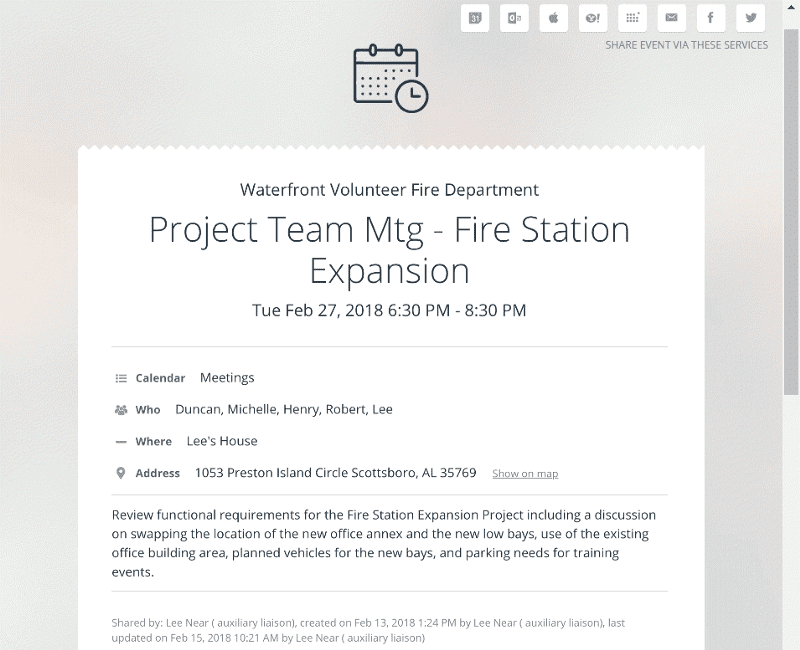 SHARE EVENT VIA THESE SERVICES

Waterfront Volunteer Fire Department

Project Team Mtg - Fire Station Expansion

Tue Feb 27, 2018 6:30 PM - 8:30 PM

Calendar Meetings

Who Duncan, Michelle, Henry, Robert, Lee

Where Lee's House

Address 1053 Preston Island Circle Scottsboro, AL 35769 Show on map

Review functional requirements for the Fire Station Expansion Project including a discussion on swapping the location of the new office annex and the new low bays, use of the existing office building area, planned vehicles for the new bays, and parking needs for training events.

Shared by: Lee Near ( auxiliary liaison), created on Feb 13, 2018 1:24 PM by Lee Near ( auxiliary liaison), last updated on Feb 15, 2018 10:21 AM by Lee Near ( auxiliary liaison)